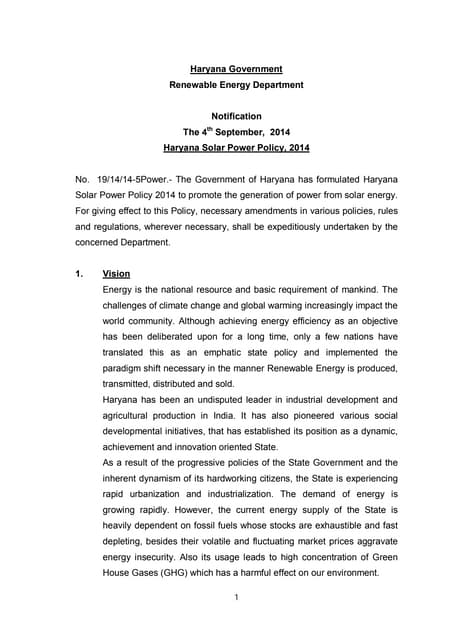 Haryana Government
Renewable Energy Department

Notification
The 4$^{th}$ September, 2014
Haryana Solar Power Policy, 2014

No. 19/14/14-5Power.- The Government of Haryana has formulated Haryana Solar Power Policy 2014 to promote the generation of power from solar energy. For giving effect to this Policy, necessary amendments in various policies, rules and regulations, wherever necessary, shall be expeditiously undertaken by the concerned Department.

1. Vision
Energy is the national resource and basic requirement of mankind. The challenges of climate change and global warming increasingly impact the world community. Although achieving energy efficiency as an objective has been deliberated upon for a long time, only a few nations have translated this as an emphatic state policy and implemented the paradigm shift necessary in the manner Renewable Energy is produced, transmitted, distributed and sold.
Haryana has been an undisputed leader in industrial development and agricultural production in India. It has also pioneered various social developmental initiatives, that has established its position as a dynamic, achievement and innovation oriented State.
As a result of the progressive policies of the State Government and the inherent dynamism of its hardworking citizens, the State is experiencing rapid urbanization and industrialization. The demand of energy is growing rapidly. However, the current energy supply of the State is heavily dependent on fossil fuels whose stocks are exhaustible and fast depleting, besides their volatile and fluctuating market prices aggravate energy insecurity. Also its usage leads to high concentration of Green House Gases (GHG) which has a harmful effect on our environment.

1